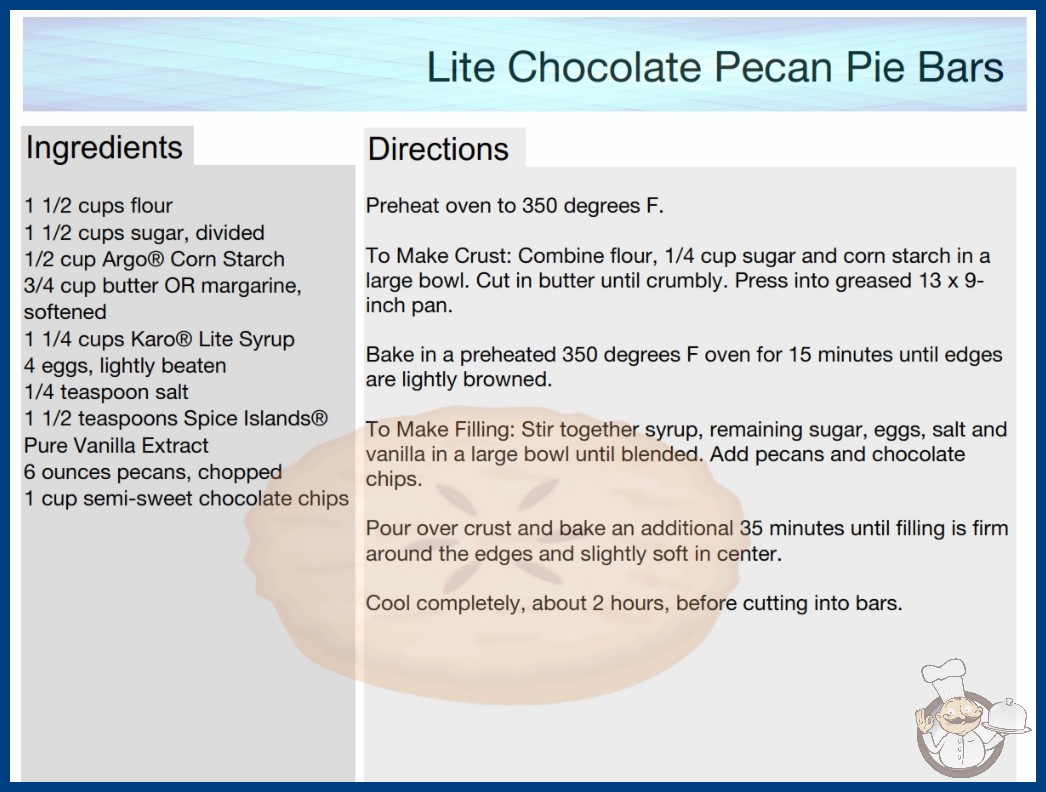 Lite Chocolate Pecan Pie Bars

Ingredients

1 1/2 cups flour
1 1/2 cups sugar, divided
1/2 cup Argo® Corn Starch
3/4 cup butter OR margarine, softened
1 1/4 cups Karo® Lite Syrup
4 eggs, lightly beaten
1/4 teaspoon salt
1 1/2 teaspoons Spice Islands® Pure Vanilla Extract
6 ounces pecans, chopped
1 cup semi-sweet chocolate chips

Directions

Preheat oven to 350 degrees F.

To Make Crust: Combine flour, 1/4 cup sugar and corn starch in a large bowl. Cut in butter until crumbly. Press into greased 13 x 9-inch pan.

Bake in a preheated 350 degrees F oven for 15 minutes until edges are lightly browned.

To Make Filling: Stir together syrup, remaining sugar, eggs, salt and vanilla in a large bowl until blended. Add pecans and chocolate chips.

Pour over crust and bake an additional 35 minutes until filling is firm around the edges and slightly soft in center.

Cool completely, about 2 hours, before cutting into bars.